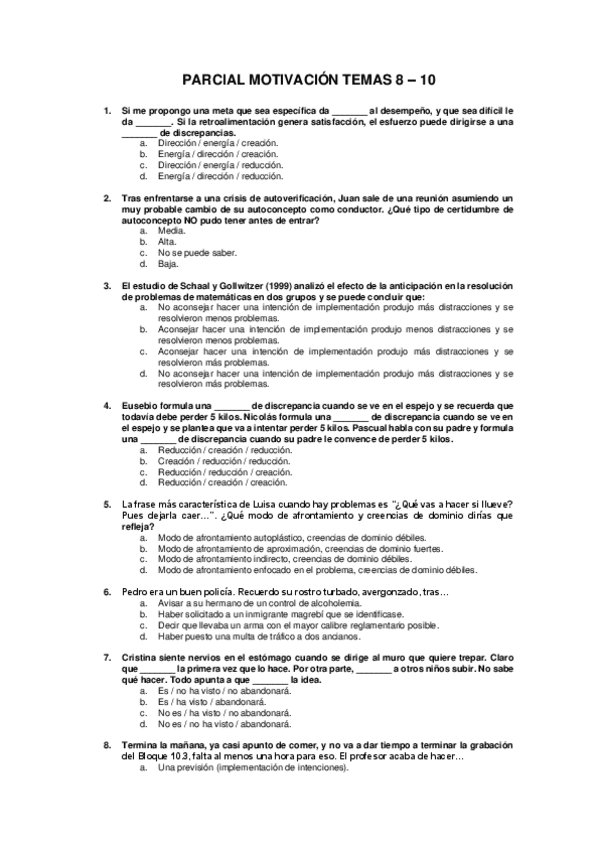 PARCIAL MOTIVACIÓN TEMAS 8 – 10

1. Si me propongo una meta que sea específica da _______ al desempeño, y que sea difícil le da _______. Si la retroalimentación genera satisfacción, el esfuerzo puede dirigirse a una _______ de discrepancias.
a. Dirección / energía / creación.
b. Energía / dirección / creación.
c. Dirección / energía / reducción.
d. Energía / dirección / reducción.

2. Tras enfrentarse a una crisis de autoverificación, Juan sale de una reunión asumiendo un muy probable cambio de su autoconcepto como conductor. ¿Qué tipo de certidumbre de autoconcepto NO pudo tener antes de entrar?
a. Media.
b. Alta.
c. No se puede saber.
d. Baja.

3. El estudio de Schaal y Gollwitzer (1999) analizó el efecto de la anticipación en la resolución de problemas de matemáticas en dos grupos y se puede concluir que:
a. No aconsejar hacer una intención de implementación produjo más distracciones y se resolvieron menos problemas.
b. Aconsejar hacer una intención de implementación produjo menos distracciones y se resolvieron menos problemas.
c. Aconsejar hacer una intención de implementación produjo más distracciones y se resolvieron más problemas.
d. No aconsejar hacer una intención de implementación produjo más distracciones y se resolvieron más problemas.

4. Eusebio formula una _______ de discrepancia cuando se ve en el espejo y se recuerda que todavía debe perder 5 kilos. Nicolás formula una _______ de discrepancia cuando se ve en el espejo y se plantea que va a intentar perder 5 kilos. Pascual habla con su padre y formula una _______ de discrepancia cuando su padre le convence de perder 5 kilos.
a. Reducción / creación / reducción.
b. Creación / reducción / reducción.
c. Reducción / reducción / creación.
d. Reducción / creación / creación.

5. La frase más característica de Luisa cuando hay problemas es "¿Qué vas a hacer si llueve? Pues dejarla caer…". ¿Qué modo de afrontamiento y creencias de dominio dirías que refleja?
a. Modo de afrontamiento autoplástico, creencias de dominio débiles.
b. Modo de afrontamiento de aproximación, creencias de dominio fuertes.
c. Modo de afrontamiento indirecto, creencias de dominio débiles.
d. Modo de afrontamiento enfocado en el problema, creencias de dominio débiles.

6. Pedro era un buen policía. Recuerdo su rostro turbado, avergonzado, tras…
a. Avisar a su hermano de un control de alcoholemia.
b. Haber solicitado a un inmigrante magrebí que se identificase.
c. Decir que llevaba un arma con el mayor calibre reglamentario posible.
d. Haber puesto una multa de tráfico a dos ancianos.

7. Cristina siente nervios en el estómago cuando se dirige al muro que quiere trepar. Claro que _______ la primera vez que lo hace. Por otra parte, _______ a otros niños subir. No sabe qué hacer. Todo apunta a que _______ la idea.
a. Es / no ha visto / no abandonará.
b. Es / ha visto / abandonará.
c. No es / ha visto / no abandonará.
d. No es / no ha visto / abandonará.

8. Termina la mañana, ya casi apunto de comer, y no va a dar tiempo a terminar la grabación del Bloque 10.3, falta al menos una hora para eso. El profesor acaba de hacer…
a. Una previsión (implementación de intenciones).